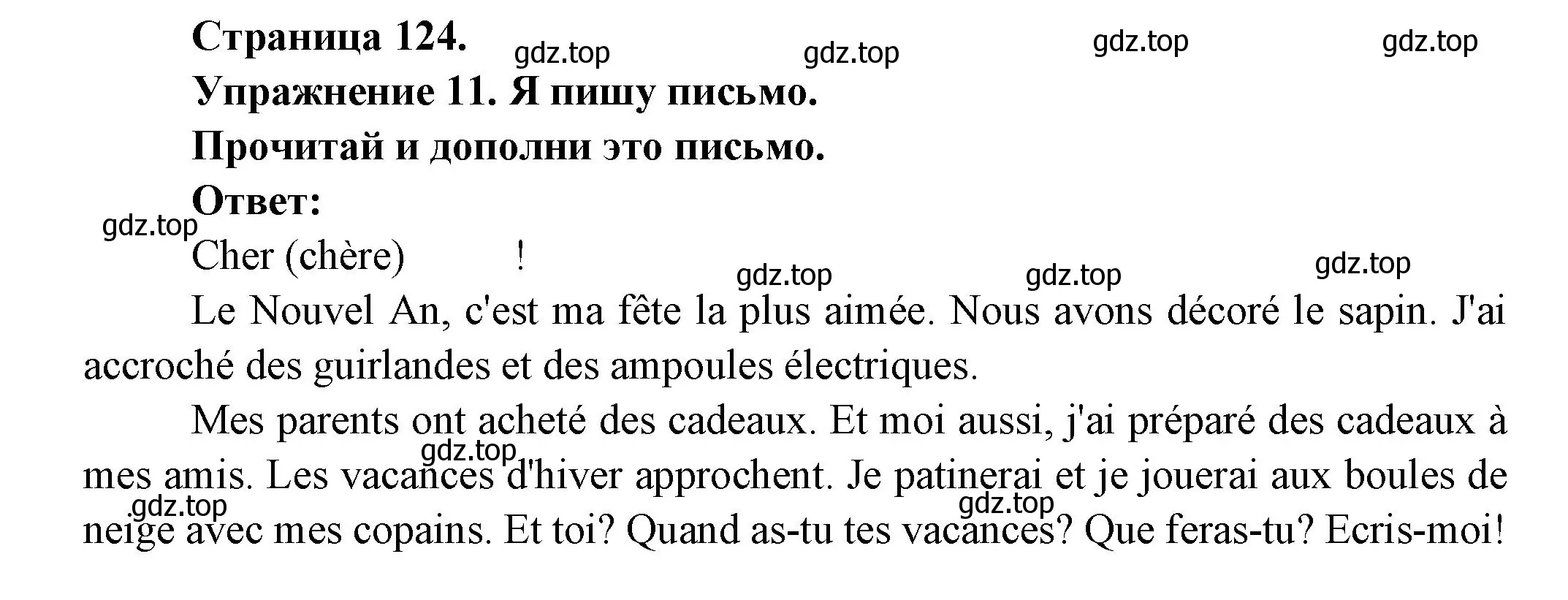 Страница 124.

gdz.top gdz.top gdz.top gdz.top

Упражнение 11. Я пишу письмо.

Прочитай и дополни это письмо.

Ответ:

gdz.top

Cher (chère) !

gdz.top gdz.top gdz.top

Le Nouvel An, c'est ma fête la plus aimée. Nous avons décoré le sapin. J'ai accroché des guirlandes et des ampoules électriques.

Mes parents ont acheté des cadeaux. Et moi aussi, j'ai préparé des cadeaux à mes amis. Les vacances d'hiver approchent. Je patinerai et je jouerai aux boules de neige avec mes copains. Et toi? Quand as-tu tes vacances? Que feras-tu? Ecris-moi!

gdz.top gdz.top gdz.top